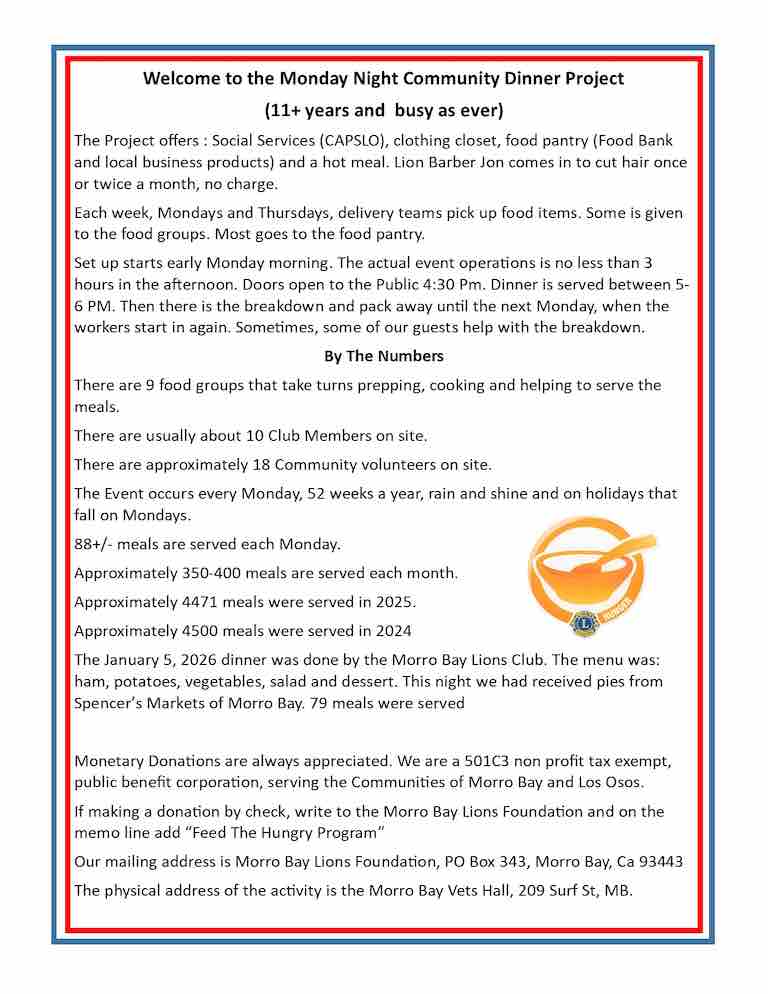 Welcome to the Monday Night Community Dinner Project

(11+ years and busy as ever)

The Project offers : Social Services (CAPSLO), clothing closet, food pantry (Food Bank and local business products) and a hot meal. Lion Barber Jon comes in to cut hair once or twice a month, no charge.

Each week, Mondays and Thursdays, delivery teams pick up food items. Some is given to the food groups. Most goes to the food pantry.

Set up starts early Monday morning. The actual event operations is no less than 3 hours in the afternoon. Doors open to the Public 4:30 Pm. Dinner is served between 5-6 PM. Then there is the breakdown and pack away until the next Monday, when the workers start in again. Sometimes, some of our guests help with the breakdown.

By The Numbers

There are 9 food groups that take turns prepping, cooking and helping to serve the meals.

There are usually about 10 Club Members on site.

There are approximately 18 Community volunteers on site.

The Event occurs every Monday, 52 weeks a year, rain and shine and on holidays that fall on Mondays.

88+/- meals are served each Monday.

Approximately 350-400 meals are served each month.

Approximately 4471 meals were served in 2025.

Approximately 4500 meals were served in 2024

HUNGER

The January 5, 2026 dinner was done by the Morro Bay Lions Club. The menu was: ham, potatoes, vegetables, salad and dessert. This night we had received pies from Spencer's Markets of Morro Bay. 79 meals were served

Monetary Donations are always appreciated. We are a 501C3 non profit tax exempt, public benefit corporation, serving the Communities of Morro Bay and Los Osos.

If making a donation by check, write to the Morro Bay Lions Foundation and on the memo line add "Feed The Hungry Program"

Our mailing address is Morro Bay Lions Foundation, PO Box 343, Morro Bay, Ca 93443

The physical address of the activity is the Morro Bay Vets Hall, 209 Surf St, MB.